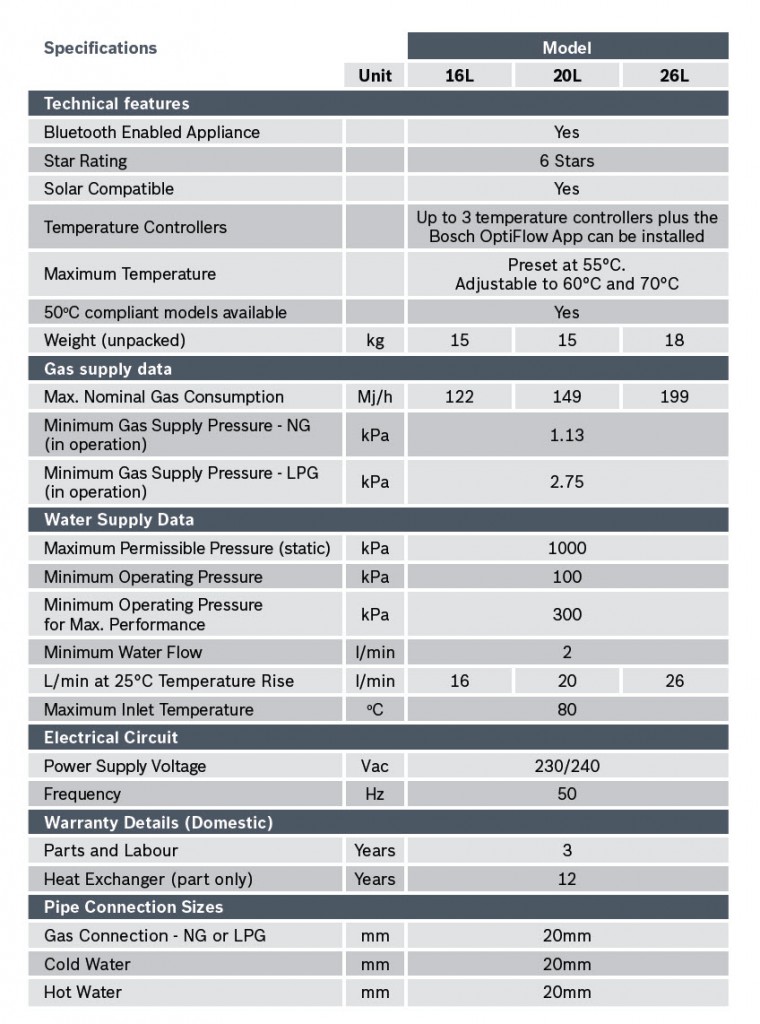 | Specifications | | Model | | |
|---|---|---|---|---|
| | Unit | 16L | 20L | 26L |
| **Technical features** | | | | |
| Bluetooth Enabled Appliance | | Yes | | |
| Star Rating | | 6 Stars | | |
| Solar Compatible | | Yes | | |
| Temperature Controllers | | Up to 3 temperature controllers plus the Bosch OptiFlow App can be installed | | |
| Maximum Temperature | | Preset at 55°C. Adjustable to 60°C and 70°C | | |
| 50°C compliant models available | | Yes | | |
| Weight (unpacked) | kg | 15 | 15 | 18 |
| **Gas supply data** | | | | |
| Max. Nominal Gas Consumption | Mj/h | 122 | 149 | 199 |
| Minimum Gas Supply Pressure - NG (in operation) | kPa | 1.13 | | |
| Minimum Gas Supply Pressure - LPG (in operation) | kPa | 2.75 | | |
| **Water Supply Data** | | | | |
| Maximum Permissible Pressure (static) | kPa | 1000 | | |
| Minimum Operating Pressure | kPa | 100 | | |
| Minimum Operating Pressure for Max. Performance | kPa | 300 | | |
| Minimum Water Flow | l/min | 2 | | |
| L/min at 25°C Temperature Rise | l/min | 16 | 20 | 26 |
| Maximum Inlet Temperature | °C | 80 | | |
| **Electrical Circuit** | | | | |
| Power Supply Voltage | Vac | 230/240 | | |
| Frequency | Hz | 50 | | |
| **Warranty Details (Domestic)** | | | | |
| Parts and Labour | Years | 3 | | |
| Heat Exchanger (part only) | Years | 12 | | |
| **Pipe Connection Sizes** | | | | |
| Gas Connection - NG or LPG | mm | 20mm | | |
| Cold Water | mm | 20mm | | |
| Hot Water | mm | 20mm | | |